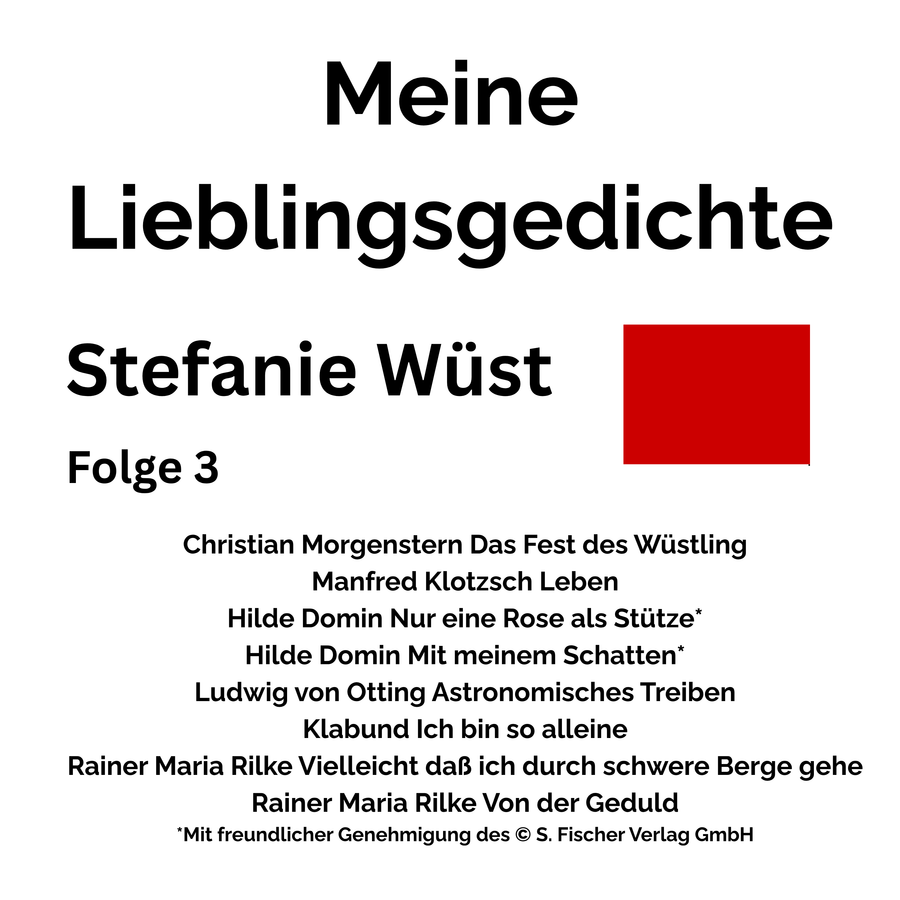 Meine Lieblingsgedichte

Stefanie Wüst

Folge 3

Christian Morgenstern Das Fest des Wüstling
Manfred Klotzsch Leben
Hilde Domin Nur eine Rose als Stütze*
Hilde Domin Mit meinem Schatten*
Ludwig von Otting Astronomisches Treiben
Klabund Ich bin so alleine
Rainer Maria Rilke Vielleicht daß ich durch schwere Berge gehe
Rainer Maria Rilke Von der Geduld
*Mit freundlicher Genehmigung des © S. Fischer Verlag GmbH